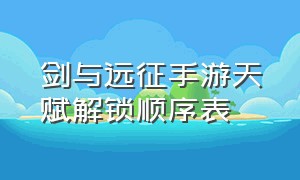 剑与远征手游天赋解锁顺序表